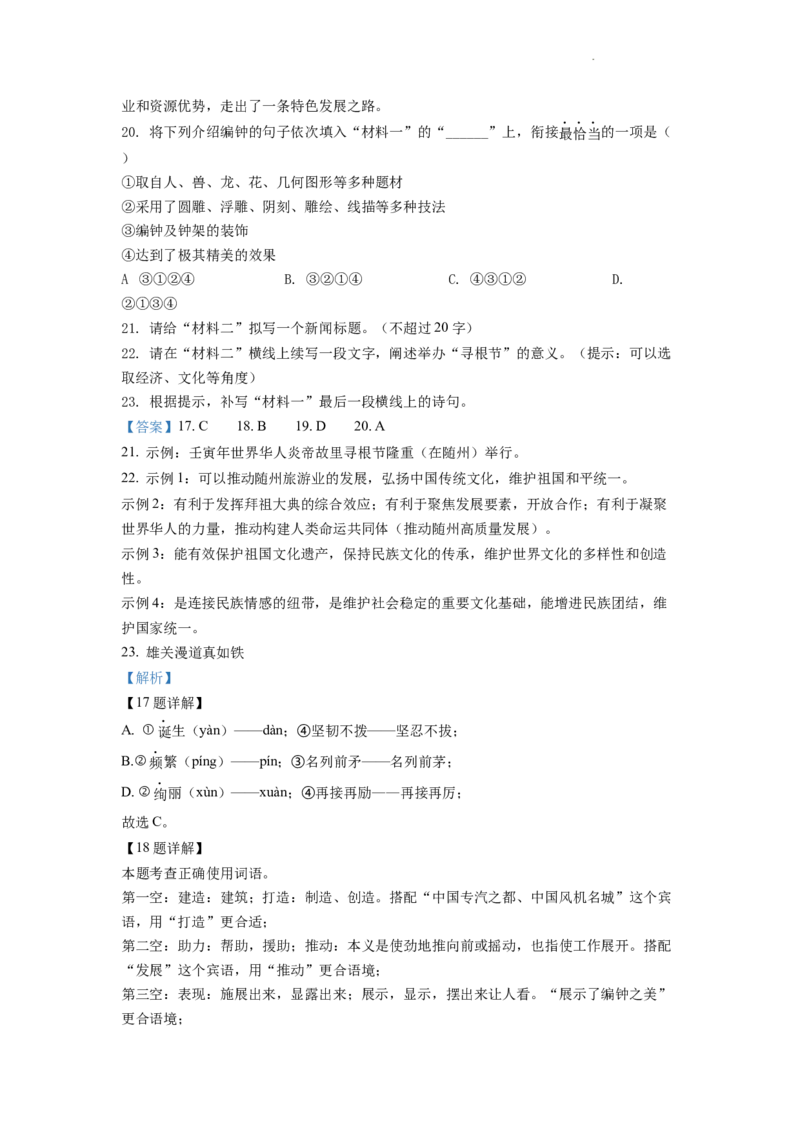 业和资源优势，走出了一条特色发展之路。

20. 将下列介绍编钟的句子依次填入“材料一”的“____”上，衔接最恰当的一项是（ ）

①取自人、兽、龙、花、几何图形等多种题材

②采用了圆雕、浮雕、阴刻、雕绘、线描等多种技法

③编钟及钟架的装饰

④达到了极其精美的效果

A ③①②④ B. ③②①④ C. ④③①② D. ②①③④

21. 请给“材料二”拟写一个新闻标题。（不超过20字）

22. 请在“材料二”横线上续写一段文字，阐述举办“寻根节”的意义。（提示：可以选取经济、文化等角度）

23. 根据提示，补写“材料一”最后一段横线上的诗句。

【答案】17. C 18. B 19. D 20. A

21. 示例：壬寅年世界华人炎帝故里寻根节隆重（在随州）举行。

22. 示例1：可以推动随州旅游业的发展，弘扬中国传统文化，维护祖国和平统一。

示例2：有利于发挥拜祖大典的综合效应；有利于聚焦发展要素，开放合作；有利于凝聚世界华人的力量，推动构建人类命运共同体（推动随州高质量发展）。

示例3：能有效保护祖国文化遗产，保持民族文化的传承，维护世界文化的多样性和创造性。

示例4：是连接民族情感的纽带，是维护社会稳定的重要文化基础，能增进民族团结，维护国家统一。

23. 雄关漫道真如铁

【解析】

【17题详解】

A. ①诞生（yàn）——dàn；④坚韧不拨——坚忍不拔；

B.②频繁（píng）——pín；③名列前矛——名列前茅；

D. ②绚丽（xùn）——xuàn；④再接再励——再接再厉；

故选C。

【18题详解】

本题考查正确使用词语。

第一空：建造：建筑；打造：制造、创造。搭配“中国专汽之都、中国风机名城”这个宾语，用“打造”更合适；

第二空：助力：帮助，援助；推动：本义是使劲地推向前或摇动，也指使工作展开。搭配“发展”这个宾语，用“推动”更合语境；

第三空：表现：施展出来，显露出来；展示，显示，摆出来让人看。“展示了编钟之美”更合语境；